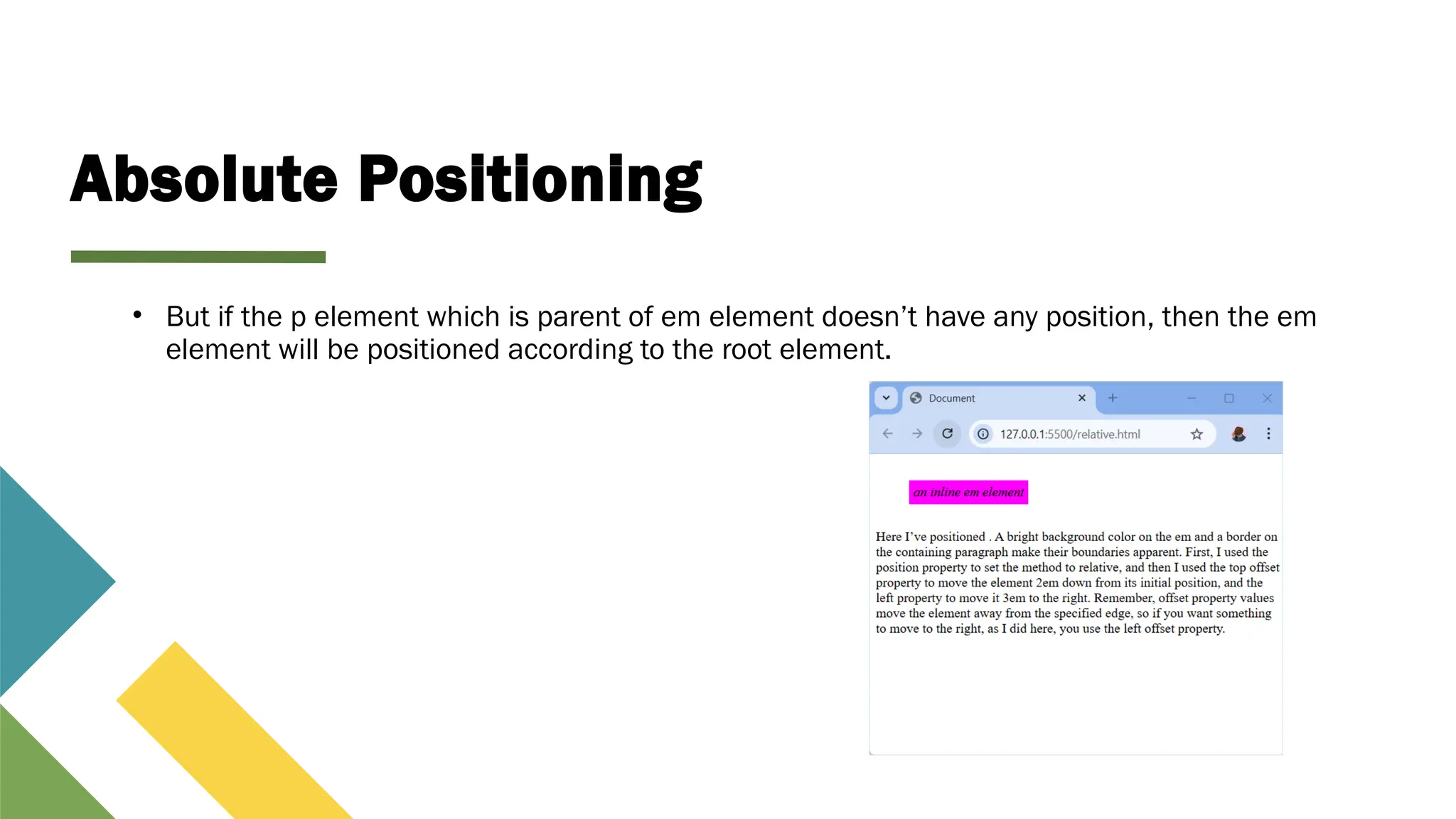 Absolute Positioning

• But if the p element which is parent of em element doesn’t have any position, then the em element will be positioned according to the root element.

Document

127.0.0.1:5500/relative.html

an inline em element

Here I’ve positioned . A bright background color on the em and a border on the containing paragraph make their boundaries apparent. First, I used the position property to set the method to relative, and then I used the top offset property to move the element 2em down from its initial position, and the left property to move it 3em to the right. Remember, offset property values move the element away from the specified edge, so if you want something to move to the right, as I did here, you use the left offset property.